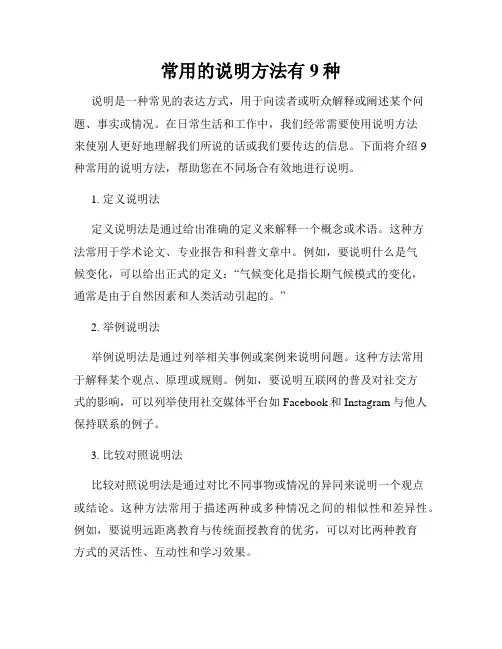 常用的说明方法有 9 种

说明是一种常见的表达方式，用于向读者或听众解释或阐述某个问题、事实或情况。在日常生活和工作中，我们经常需要使用说明方法来使别人更好地理解我们所说的话或我们要传达的信息。下面将介绍 9 种常用的说明方法，帮助您在不同场合有效地进行说明。

1. 定义说明法

定义说明法是通过给出准确的定义来解释一个概念或术语。这种方法常用于学术论文、专业报告和科普文章中。例如，要说明什么是气候变化，可以给出正式的定义："气候变化是指长期气候模式的变化，通常是由于自然因素和人类活动引起的。"

2. 举例说明法

举例说明法是通过列举相关事例或案例来说明问题。这种方法常用于解释某个观点、原理或规则。例如，要说明互联网的普及对社交方式的影响，可以列举使用社交媒体平台如 Facebook 和 Instagram 与他人保持联系的例子。

3. 比较对照说明法

比较对照说明法是通过对比不同事物或情况的异同来说明一个观点或结论。这种方法常用于描述两种或多种情况之间的相似性和差异性。例如，要说明远距离教育与传统面授教育的优劣，可以对比两种教育方式的灵活性、互动性和学习效果。